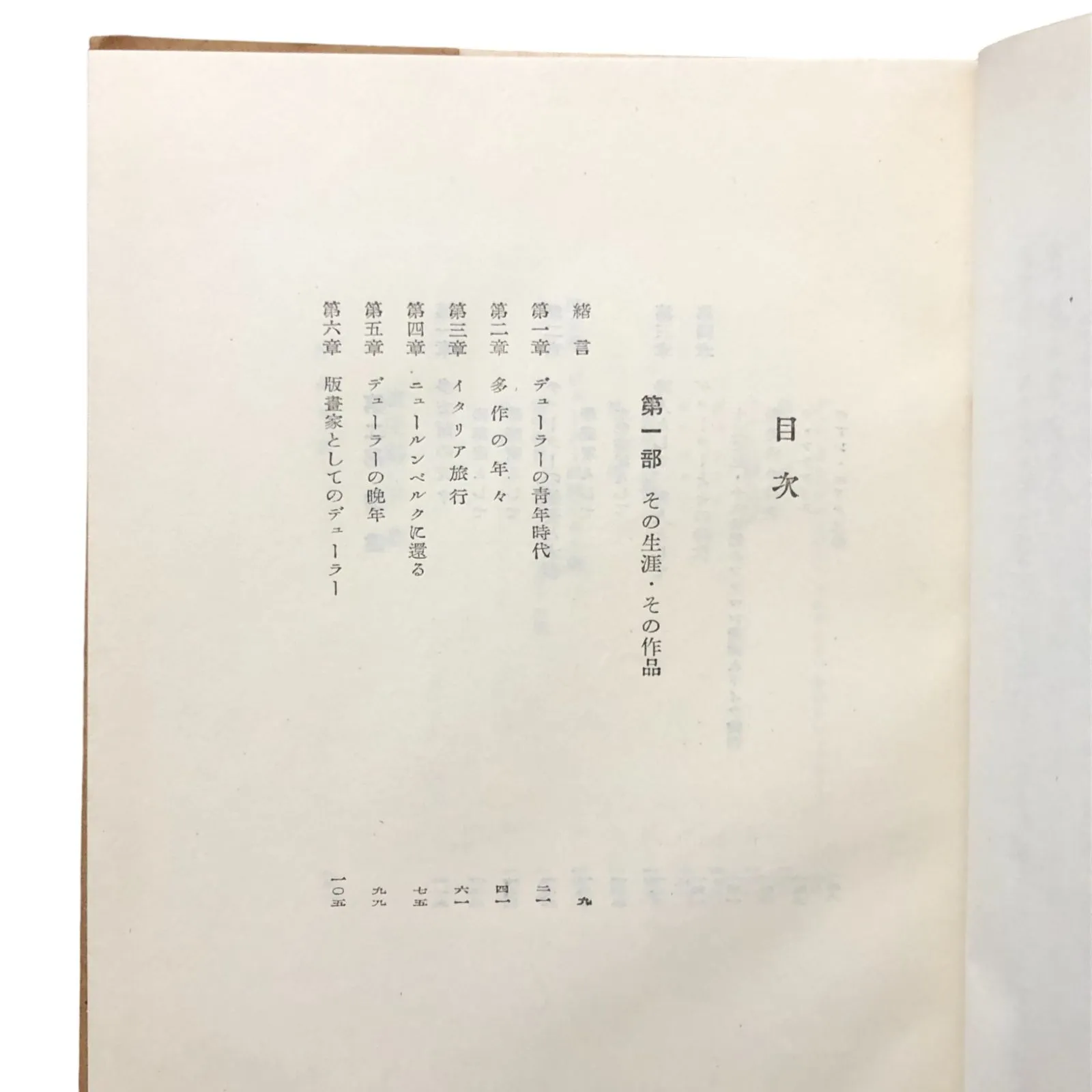 目次

第一部 その生涯・その作品

緒言 九

第一章 デューラーの青年時代 二一

第二章 多作の年々 四一

第三章 イタリア旅行 六一

第四章 ニュールンベルクに還る 七五

第五章 デューラーの晩年 九九

第六章 版畫家としてのデューラー 一〇五